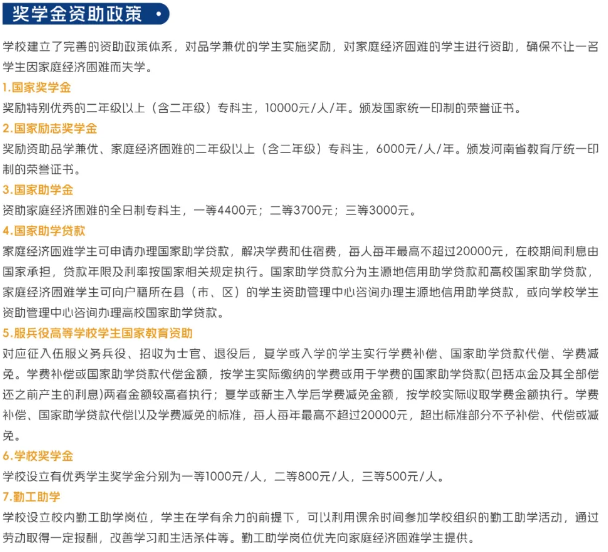 奖学金资助政策

学校建立了完善的资助政策体系，对品学兼优的学生实施奖励，对家庭经济困难的学生进行资助，确保不让一名学生因家庭经济困难而失学。

1.国家奖学金

奖励特别优秀的二年级以上（含二年级）专科生，10000元/人/年。颁发国家统一印制的荣誉证书。

2.国家励志奖学金

奖励资助品学兼优、家庭经济困难的二年级以上（含二年级）专科生，6000元/人/年。颁发河南省教育厅统一印制的荣誉证书。

3.国家助学金

资助家庭经济困难的全日制专科生，一等4400元；二等3700元；三等3000元。

4.国家助学贷款

家庭经济困难学生可申请办理国家助学贷款，解决学费和住宿费，每人每年最高不超过20000元，在校期间利息由国家承担，贷款年限及利率按国家相关规定执行。国家助学贷款分为生源地信用助学贷款和高校国家助学贷款，家庭经济困难学生可向户籍所在县（市、区）的学生资助管理中心咨询办理生源地信用助学贷款，或向学校学生资助管理中心咨询办理高校国家助学贷款。

5.服兵役高等学校学生国家教育资助

对应征入伍服义务兵役、招收为士官、退役后，复学或入学的学生实行学费补偿、国家助学贷款代偿、学费减免。学费补偿或国家助学贷款代偿金额，按学生实际缴纳的学费或用于学费的国家助学贷款(包括本金及其全部偿还之前产生的利息)两者金额较高者执行；复学或新生入学后学费减免金额，按学校实际收取学费金额执行。学费补偿、国家助学贷款代偿以及学费减免的标准，每人每年最高不超过20000元，超出标准部分不予补偿、代偿或减免。

6.学校奖学金

学校设立有优秀学生奖学金分别为一等1000元/人，二等800元/人，三等500元/人。

7.勤工助学

学校设立校内勤工助学岗位，学生在学有余力的前提下，可以利用课余时间参加学校组织的勤工助学活动，通过劳动取得一定报酬，改善学习和生活条件等。勤工助学岗位优先向家庭经济困难学生提供。